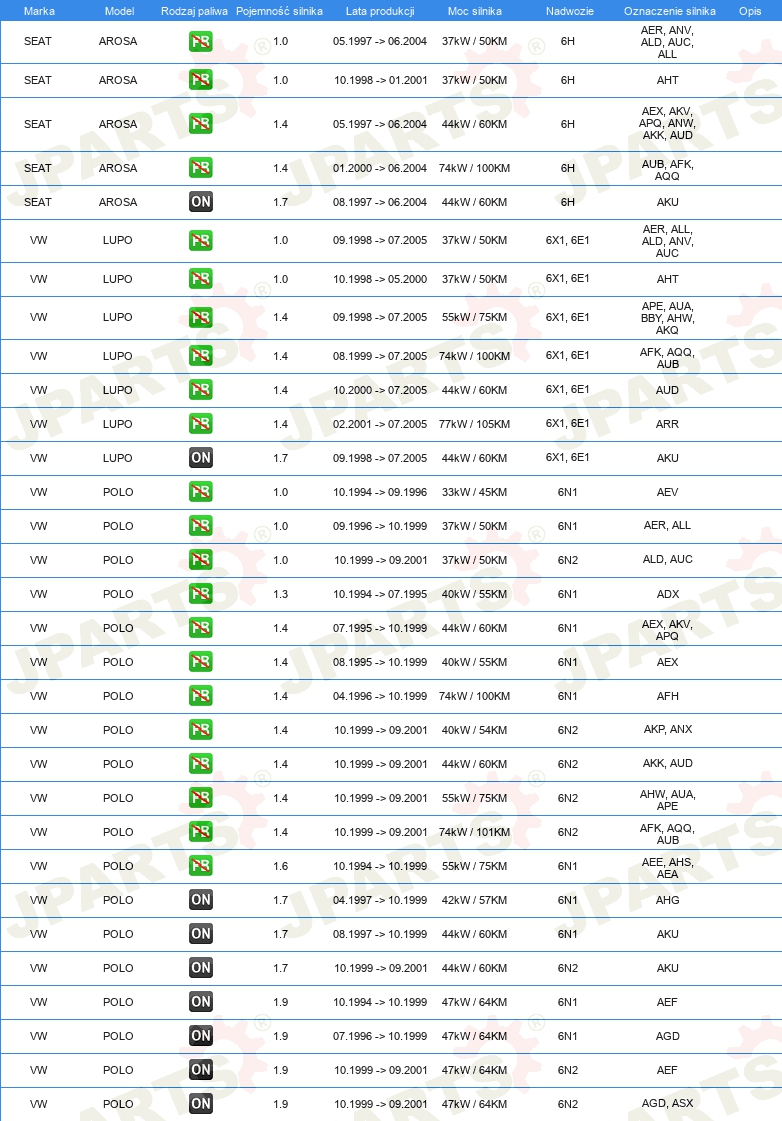 | Marka | Model | Rodzaj paliwa | Pojemność silnika | Lata produkcji | Moc silnika | Nadwozie | Oznaczenie silnika | Opis |
|---|---|---|---|---|---|---|---|---|
| SEAT | AROSA | PB | 1.0 | 05.1997 -> 06.2004 | 37kW / 50KM | 6H | AER, ANV, ALD, AUC, ALL | |
| SEAT | AROSA | PB | 1.0 | 10.1998 -> 01.2001 | 37kW / 50KM | 6H | AHT | |
| SEAT | AROSA | PB | 1.4 | 05.1997 -> 06.2004 | 44kW / 60KM | 6H | AEX, AKV, APQ, ANW, AKK, AUD | |
| SEAT | AROSA | PB | 1.4 | 01.2000 -> 06.2004 | 74kW / 100KM | 6H | AUB, AFK, AQQ | |
| SEAT | AROSA | ON | 1.7 | 08.1997 -> 06.2004 | 44kW / 60KM | 6H | AKU | |
| VW | LUPO | PB | 1.0 | 09.1998 -> 07.2005 | 37kW / 50KM | 6X1, 6E1 | AER, ALL, ALD, ANV, AUC | |
| VW | LUPO | PB | 1.0 | 10.1998 -> 05.2000 | 37kW / 50KM | 6X1, 6E1 | AHT | |
| VW | LUPO | PB | 1.4 | 09.1998 -> 07.2005 | 55kW / 75KM | 6X1, 6E1 | APE, AUA, BBY, AHW, AKQ | |
| VW | LUPO | PB | 1.4 | 08.1999 -> 07.2005 | 74kW / 100KM | 6X1, 6E1 | AFK, AQQ, AUB | |
| VW | LUPO | PB | 1.4 | 10.2000 -> 07.2005 | 44kW / 60KM | 6X1, 6E1 | AUD | |
| VW | LUPO | PB | 1.4 | 02.2001 -> 07.2005 | 77kW / 105KM | 6X1, 6E1 | ARR | |
| VW | LUPO | ON | 1.7 | 09.1998 -> 07.2005 | 44kW / 60KM | 6X1, 6E1 | AKU | |
| VW | POLO | PB | 1.0 | 10.1994 -> 09.1996 | 33kW / 45KM | 6N1 | AEV | |
| VW | POLO | PB | 1.0 | 09.1996 -> 10.1999 | 37kW / 50KM | 6N1 | AER, ALL | |
| VW | POLO | PB | 1.0 | 10.1999 -> 09.2001 | 37kW / 50KM | 6N2 | ALD, AUC | |
| VW | POLO | PB | 1.3 | 10.1994 -> 07.1995 | 40kW / 55KM | 6N1 | ADX | |
| VW | POLO | PB | 1.4 | 07.1995 -> 10.1999 | 44kW / 60KM | 6N1 | AEX, AKV, APQ | |
| VW | POLO | PB | 1.4 | 08.1995 -> 10.1999 | 40kW / 55KM | 6N1 | AEX | |
| VW | POLO | PB | 1.4 | 04.1996 -> 10.1999 | 74kW / 100KM | 6N1 | AFH | |
| VW | POLO | PB | 1.4 | 10.1999 -> 09.2001 | 40kW / 54KM | 6N2 | AKP, ANX | |
| VW | POLO | PB | 1.4 | 10.1999 -> 09.2001 | 44kW / 60KM | 6N2 | AKK, AUD | |
| VW | POLO | PB | 1.4 | 10.1999 -> 09.2001 | 55kW / 75KM | 6N2 | AHW, AUA, APE | |
| VW | POLO | PB | 1.4 | 10.1999 -> 09.2001 | 74kW / 101KM | 6N2 | AFK, AQQ, AUB | |
| VW | POLO | PB | 1.6 | 10.1994 -> 10.1999 | 55kW / 75KM | 6N1 | AEE, AHS, AEA | |
| VW | POLO | ON | 1.7 | 04.1997 -> 10.1999 | 42kW / 57KM | 6N1 | AHG | |
| VW | POLO | ON | 1.7 | 08.1997 -> 10.1999 | 44kW / 60KM | 6N1 | AKU | |
| VW | POLO | ON | 1.7 | 10.1999 -> 09.2001 | 44kW / 60KM | 6N2 | AKU | |
| VW | POLO | ON | 1.9 | 10.1994 -> 10.1999 | 47kW / 64KM | 6N1 | AEF | |
| VW | POLO | ON | 1.9 | 07.1996 -> 10.1999 | 47kW / 64KM | 6N1 | AGD | |
| VW | POLO | ON | 1.9 | 10.1999 -> 09.2001 | 47kW / 64KM | 6N2 | AEF | |
| VW | POLO | ON | 1.9 | 10.1999 -> 09.2001 | 47kW / 64KM | 6N2 | AGD, ASX | |

JPARTS®